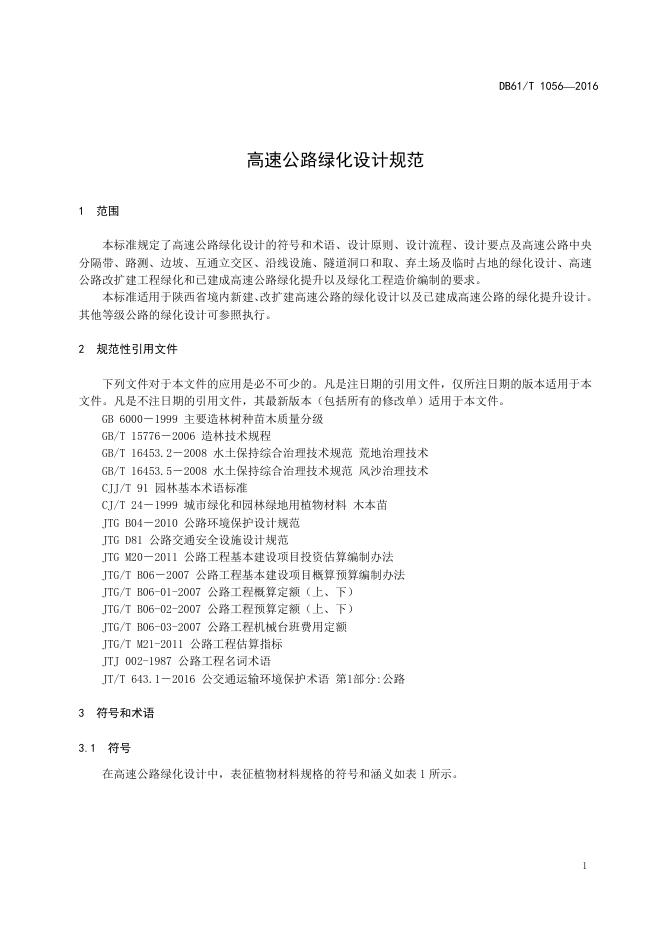 DB61/T 1056—2016

高速公路绿化设计规范

1 范围

本标准规定了高速公路绿化设计的符号和术语、设计原则、设计流程、设计要点及高速公路中央分隔带、路测、边坡、互通立交区、沿线设施、隧道洞口和取、弃土场及临时占地的绿化设计、高速公路改扩建工程绿化和已建成高速公路绿化提升以及绿化工程造价编制的要求。

本标准适用于陕西省境内新建、改扩建高速公路的绿化设计以及已建成高速公路的绿化提升设计。其他等级公路的绿化设计可参照执行。

2 规范性引用文件

下列文件对于本文件的应用是必不可少的。凡是注日期的引用文件，仅所注日期的版本适用于本文件。凡是不注日期的引用文件，其最新版本（包括所有的修改单）适用于本文件。

GB 6000－1999 主要造林树种苗木质量分级

GB/T 15776－2006 造林技术规程

GB/T 16453.2－2008 水土保持综合治理技术规范 荒地治理技术

GB/T 16453.5－2008 水土保持综合治理技术规范 风沙治理技术

CJJ/T 91 园林基本术语标准

CJ/T 24－1999 城市绿化和园林绿地用植物材料 木本苗

JTG B04－2010 公路环境保护设计规范

JTG D81 公路交通安全设施设计规范

JTG M20－2011 公路工程基本建设项目投资估算编制办法

JTG/T B06－2007 公路工程基本建设项目概算预算编制办法

JTG/T B06-01-2007 公路工程概算定额（上、下）

JTG/T B06-02-2007 公路工程预算定额（上、下）

JTG/T B06-03-2007 公路工程机械台班费用定额

JTG/T M21-2011 公路工程估算指标

JTJ 002-1987 公路工程名词术语

JT/T 643.1－2016 公交通运输环境保护术语 第1部分:公路

3 符号和术语

3.1 符号

在高速公路绿化设计中，表征植物材料规格的符号和涵义如表 1 所示。

1